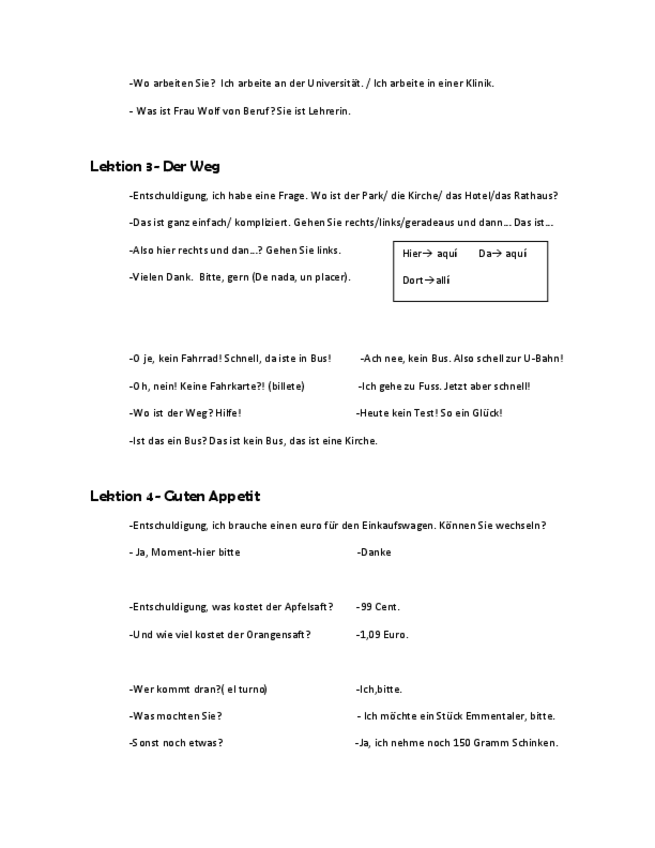 -Wo arbeiten Sie? Ich arbeite an der Universität. / Ich arbeite in einer Klinik.

- Was ist Frau Wolf von Beruf? Sie ist Lehrerin.

Lektion 3- Der Weg

-Entschuldigung, ich habe eine Frage. Wo ist der Park/ die Kirche/ das Hotel/das Rathaus?

-Das ist ganz einfach/ kompliziert. Gehen Sie rechts/links/geradeaus und dann... Das ist...

-Also hier rechts und dan...? Gehen Sie links.

-Vielen Dank. Bitte, gern (De nada, un placer).

Hier→ aquí Da→ aquí

Dort→allí

-O je, kein Fahrrad! Schnell, da iste in Bus! -Ach nee, kein Bus. Also schell zur U-Bahn!

-Oh, nein! Keine Fahrkarte?! (billete) -Ich gehe zu Fuss. Jetzt aber schnell!

-Wo ist der Weg? Hilfe! -Heute kein Test! So ein Glück!

-Ist das ein Bus? Das ist kein Bus, das ist eine Kirche.

Lektion 4- Guten Appetit

-Entschuldigung, ich brauche einen euro für den Einkaufswagen. Können Sie wechseln?

- Ja, Moment-hier bitte -Danke

-Entschuldigung, was kostet der Apfelsaft? -99 Cent.

-Und wie viel kostet der Orangensaft? -1,09 Euro.

-Wer kommt dran?( el turno) -Ich,bitte.

-Was mochten Sie? - Ich möchte ein Stück Emmentaler, bitte.

-Sonst noch etwas? -Ja, ich nehme noch 150 Gramm Schinken.